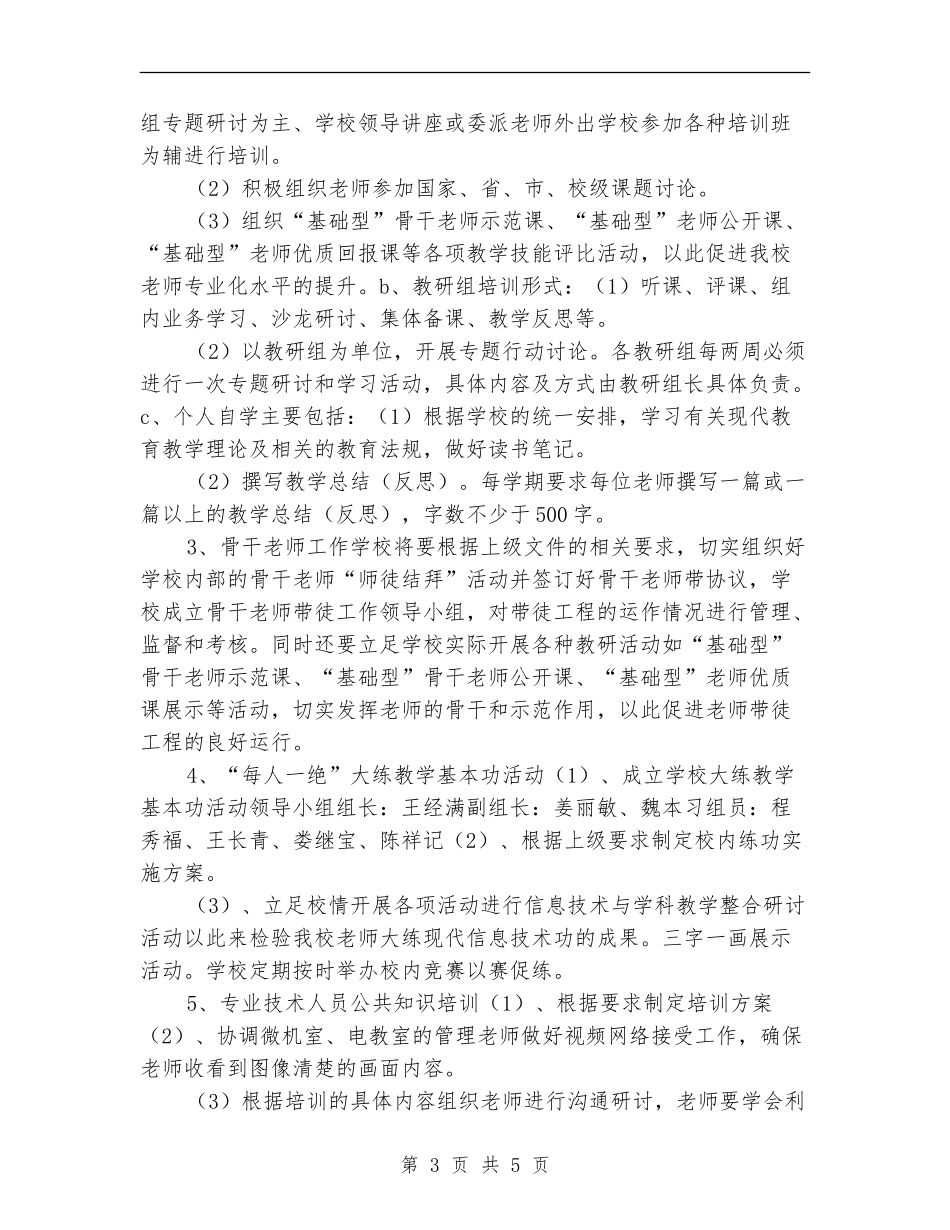 组专题研讨为主、学校领导讲座或委派老师外出学校参加各种培训班为辅进行培训。

（2）积极组织老师参加国家、省、市、校级课题讨论。

（3）组织“基础型”骨干老师示范课、“基础型”老师公开课、“基础型”老师优质回报课等各项教学技能评比活动，以此促进我校老师专业化水平的提升。b、教研组培训形式：（1）听课、评课、组内业务学习、沙龙研讨、集体备课、教学反思等。

（2）以教研组为单位，开展专题行动讨论。各教研组每两周必须进行一次专题研讨和学习活动，具体内容及方式由教研组长具体负责。c、个人自学主要包括：（1）根据学校的统一安排，学习有关现代教育教学理论及相关的教育法规，做好读书笔记。

（2）撰写教学总结（反思）。每学期要求每位老师撰写一篇或一篇以上的教学总结（反思），字数不少于500字。

3、骨干老师工作学校将要根据上级文件的相关要求，切实组织好学校内部的骨干老师“师徒结拜”活动并签订好骨干老师带协议，学校成立骨干老师带徒工作领导小组，对带徒工程的运作情况进行管理、监督和考核。同时还要立足学校实际开展各种教研活动如“基础型”骨干老师示范课、“基础型”骨干老师公开课、“基础型”老师优质课展示等活动，切实发挥老师的骨干和示范作用，以此促进老师带徒工程的良好运行。

4、“每人一绝”大练教学基本功活动（1）、成立学校大练教学基本功活动领导小组组长：王经满副组长：姜丽敏、魏本习组员：程秀福、王长青、娄继宝、陈祥记（2）、根据上级要求制定校内练功实施方案。

（3）、立足校情开展各项活动进行信息技术与学科教学整合研讨活动以此来检验我校老师大练现代信息技术功的成果。三字一画展示活动。学校定期按时举办校内竞赛以赛促练。

5、专业技术人员公共知识培训（1）、根据要求制定培训方案（2）、协调微机室、电教室的管理老师做好视频网络接受工作，确保老师收看到图像清楚的画面内容。

（3）根据培训的具体内容组织老师进行沟通研讨，老师要学会利

第 3 页 共 5 页